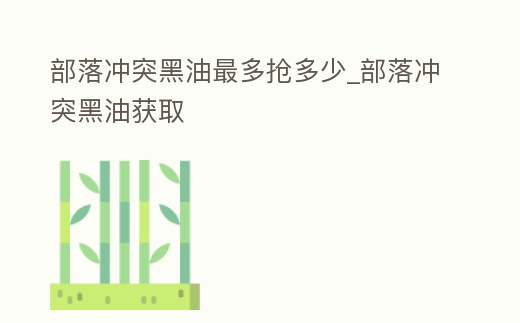 部落冲突黑油最多抢多少_部落冲突黑油获取